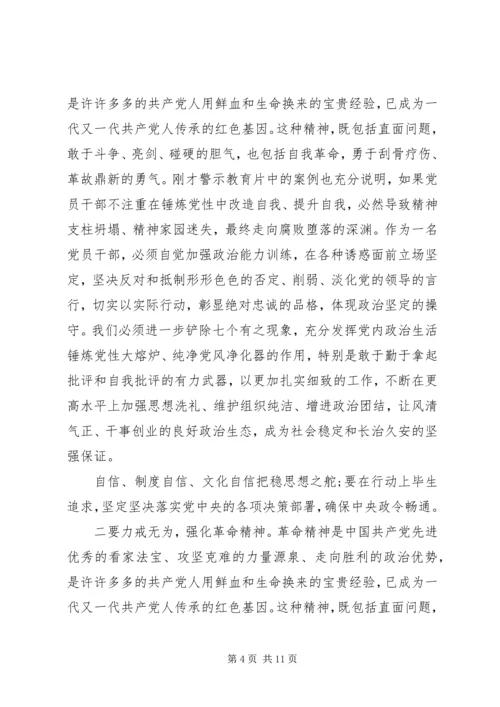 是许许多多的共产党人用鲜血和生命换来的宝贵经验，已成为一代又一代共产党人传承的红色基因。这种精神，既包括直面问题，敢于斗争、亮剑、碰硬的胆气，也包括自我革命，勇于刮骨疗伤、革故鼎新的勇气。刚才警示教育片中的案例也充分说明，如果党员干部不注重在锤炼党性中改造自我、提升自我，必然导致精神支柱坍塌、精神家园迷失，最终走向腐败堕落的深渊。作为一名党员干部，必须自觉加强政治能力训练，在各种诱惑面前立场坚定，坚决反对和抵制形形色色的否定、削弱、淡化党的领导的言行，切实以实际行动，彰显绝对忠诚的品格，体现政治坚定的操守。我们必须进一步铲除七个有之现象，充分发挥党内政治生活锤炼党性大熔炉、纯净党风净化器的作用，特别是敢于勤于拿起批评和自我批评的有力武器，以更加扎实细致的工作，不断在更高水平上加强思想洗礼、维护组织纯洁、增进政治团结，让风清气正、干事创业的良好政治生态，成为社会稳定和长治久安的坚强保证。

自信、制度自信、文化自信把稳思想之舵；要在行动上毕生追求，坚定坚决落实党中央的各项决策部署，确保中央政令畅通。

二要力戒无为，强化革命精神。革命精神是中国共产党先进优秀的看家法宝、攻坚克难的力量源泉、走向胜利的政治优势，是许许多多的共产党人用鲜血和生命换来的宝贵经验，已成为一代又一代共产党人传承的红色基因。这种精神，既包括直面问题，

第 4 页 共 11 页